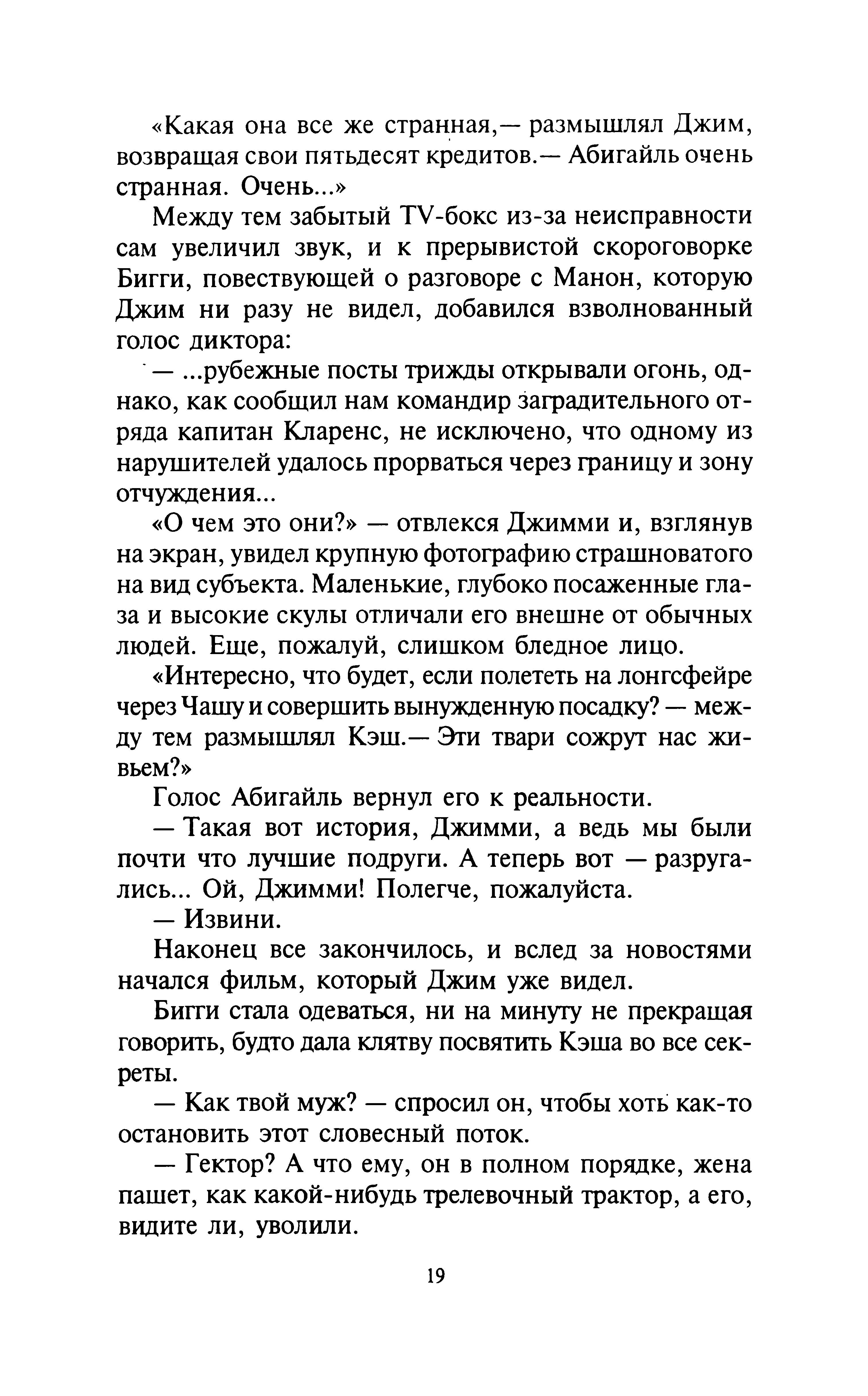 «Какая она все же странная,— размышлял Джим, возвращая свои пятьдесят кредитов.— Абигайль очень странная. Очень...»

Между тем забытый TV-бокс из-за неисправности сам увеличил звук, и к прерывистой скороговорке Бигги, повествующей о разговоре с Манон, которую Джим ни разу не видел, добавился взволнованный голос диктора:

— ...рубежные посты трижды открывали огонь, однако, как сообщил нам командир заградительного отряда капитан Кларенс, не исключено, что одному из нарушителей удалось прорваться через границу и зону отчуждения...

«О чем это они?» — отвлекся Джимми и, взглянув на экран, увидел крупную фотографию страшноватого на вид субъекта. Маленькие, глубоко посаженные глаза и высокие скулы отличали его внешне от обычных людей. Еще, пожалуй, слишком бледное лицо.

«Интересно, что будет, если полететь на лонгсфейре через Чашу и совершить вынужденную посадку? — между тем размышлял Кэш.— Эти твари сожрут нас живьем?»

Голос Абигайль вернул его к реальности.

— Такая вот история, Джимми, а ведь мы были почти что лучшие подруги. А теперь вот — разругались... Ой, Джимми! Полегче, пожалуйста.

— Извини.

Наконец все закончилось, и вслед за новостями начался фильм, который Джим уже видел.

Бигги стала одеваться, ни на минуту не прекращая говорить, будто дала клятву посвятить Кэша во все секреты.

— Как твой муж? — спросил он, чтобы хоть как-то остановить этот словесный поток.

— Гектор? А что ему, он в полном порядке, жена пашет, как какой-нибудь трелевочный трактор, а его, видите ли, уволили.

19